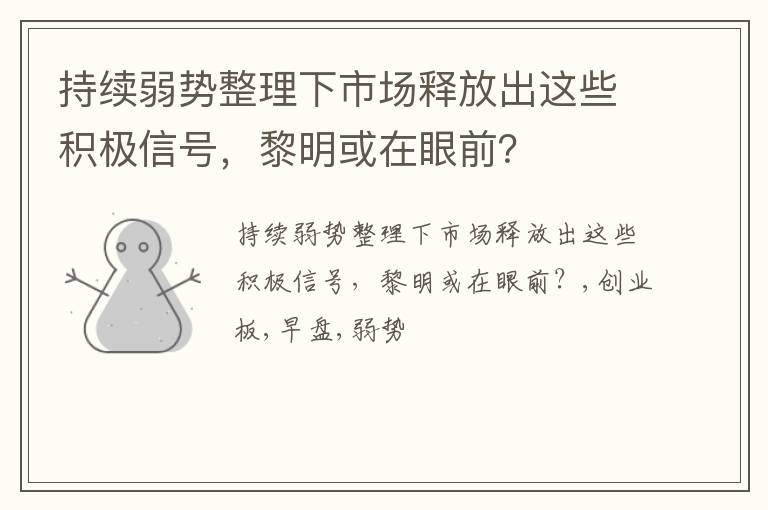 持续弱势整理下市场释放出这些积极信号，黎明或在眼前？

持续弱势整理下市场释放出这些积极信号，黎明或在眼前？，创业板，早盘，弱势